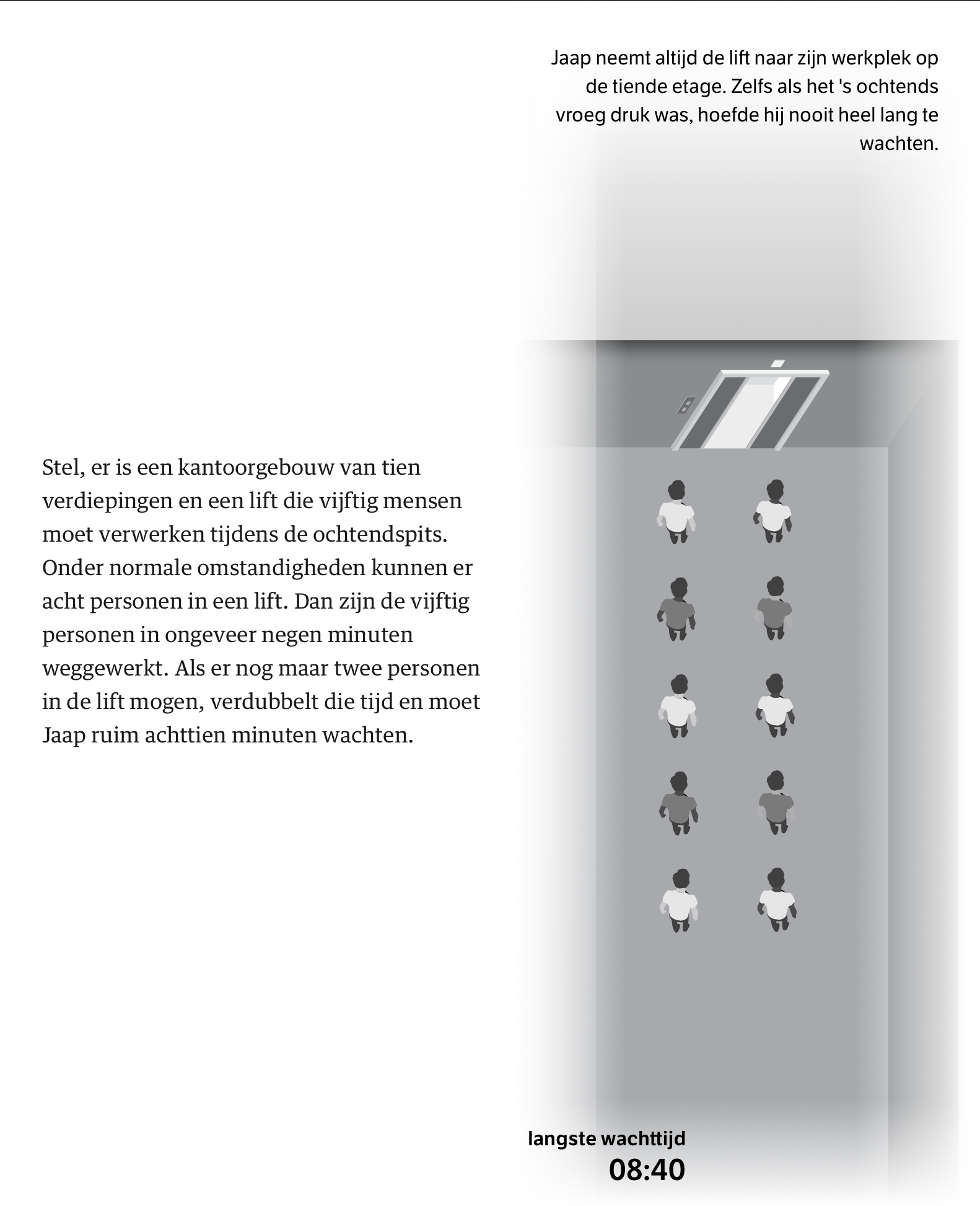 Jaap neemt altijd de lift naar zijn werkplek op de tiende etage. Zelfs als het 's ochtends vroeg druk was, hoefde hij nooit heel lang te wachten.

Stel, er is een kantoorgebouw van tien verdiepingen en een lift die vijftig mensen moet verwerken tijdens de ochtendspits. Onder normale omstandigheden kunnen er acht personen in een lift. Dan zijn de vijftig personen in ongeveer negen minuten weggewerkt. Als er nog maar twee personen in de lift mogen, verdubbelt die tijd en moet Jaap ruim achttien minuten wachten.

langste wachttijd
08:40